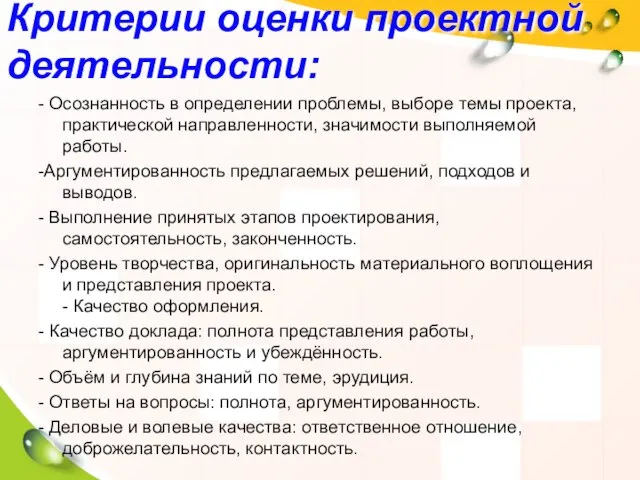 Критерии оценки проектной деятельности:

- Осознанность в определении проблемы, выборе темы проекта, практической направленности, значимости выполняемой работы.

-Аргументированность предлагаемых решений, подходов и выводов.

- Выполнение принятых этапов проектирования, самостоятельность, законченность.

- Уровень творчества, оригинальность материального воплощения и представления проекта.
- Качество оформления.

- Качество доклада: полнота представления работы, аргументированность и убеждённость.

- Объём и глубина знаний по теме, эрудиция.

- Ответы на вопросы: полнота, аргументированность.

- Деловые и волевые качества: ответственное отношение, доброжелательность, контактность.